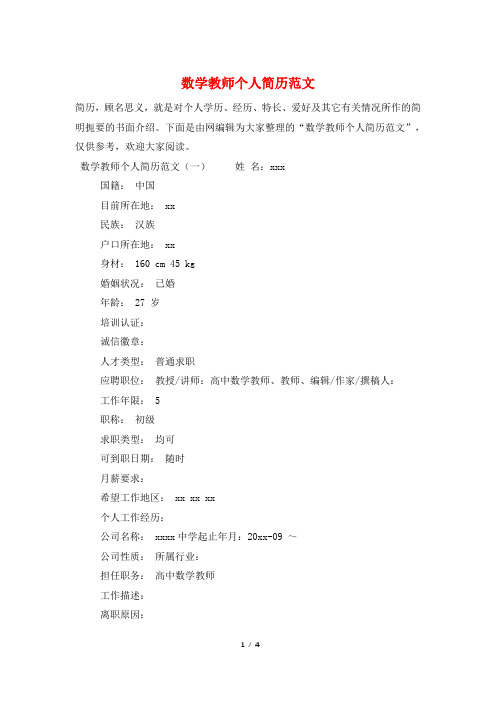 数学教师个人简历范文

简历，顾名思义，就是对个人学历、经历、特长、爱好及其它有关情况所作的简明扼要的书面介绍。下面是由网编辑为大家整理的“数学教师个人简历范文”，仅供参考，欢迎大家阅读。

数学教师个人简历范文（一）　　姓 名：xxx

国籍： 中国

目前所在地： xx

民族： 汉族

户口所在地： xx

身材： 160 cm 45 kg

婚姻状况： 已婚

年龄： 27 岁

培训认证：

诚信徽章：

人才类型： 普通求职

应聘职位： 教授/讲师：高中数学教师、教师、编辑/作家/撰稿人：

工作年限： 5

职称： 初级

求职类型： 均可

可到职日期： 随时

月薪要求：

希望工作地区： xx xx xx

个人工作经历：

公司名称： xxxx 中学起止年月：20xx-09 ～

公司性质： 所属行业：

担任职务： 高中数学教师

工作描述：

离职原因：

1 / 4